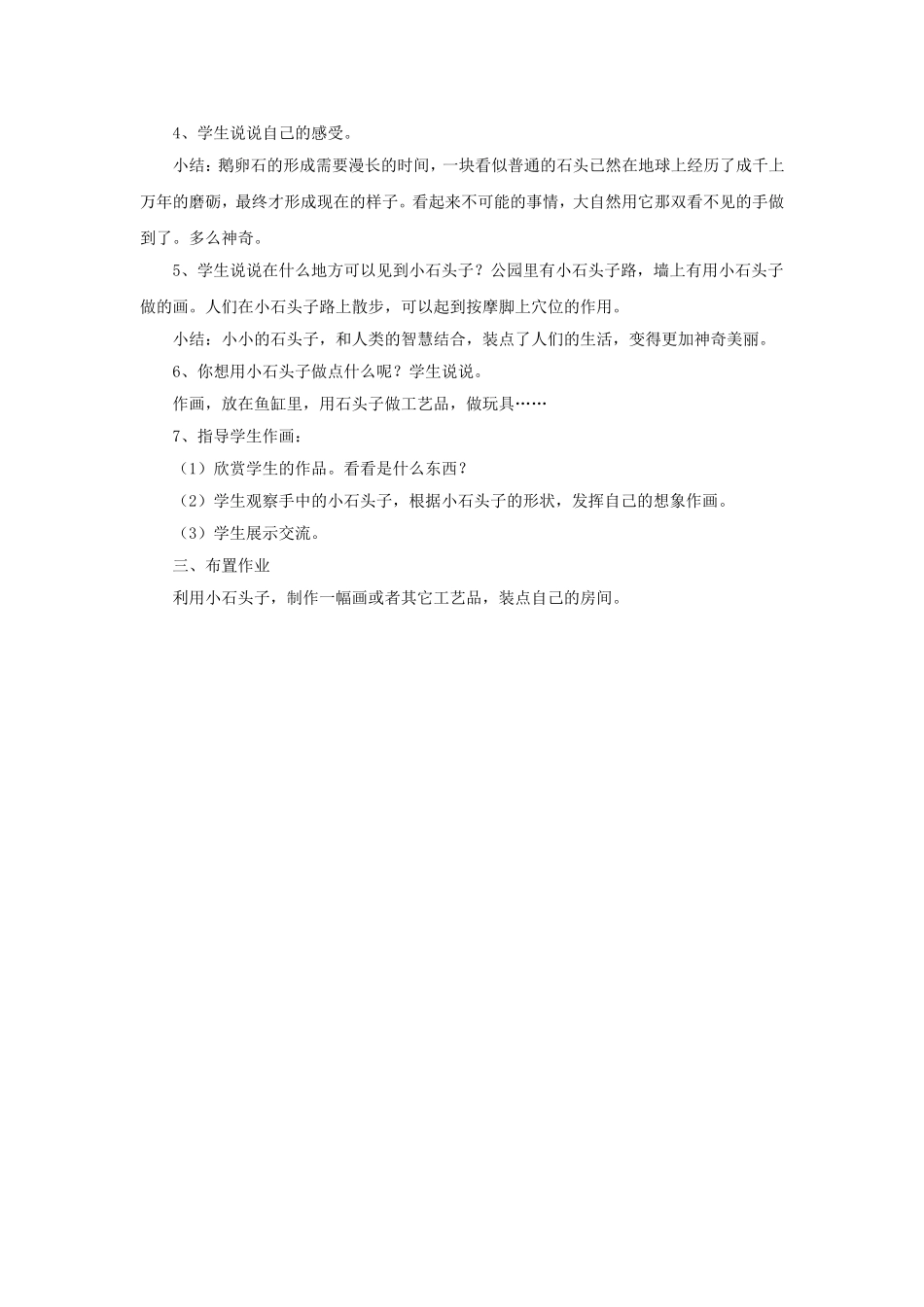 4、学生说说自己的感受。

小结：鹅卵石的形成需要漫长的时间，一块看似普通的石头已然在地球上经历了成千上万年的磨砺，最终才形成现在的样子。看起来不可能的事情，大自然用它那双看不见的手做到了。多么神奇。

5、学生说说在什么地方可以见到小石头子？公园里有小石头子路，墙上有用小石头子做的画。人们在小石头子路上散步，可以起到按摩脚上穴位的作用。

小结：小小的石头子，和人类的智慧结合，装点了人们的生活，变得更加神奇美丽。

6、你想用小石头子做点什么呢？学生说说。

作画，放在鱼缸里，用石头子做工艺品，做玩具……

7、指导学生作画：

（1）欣赏学生的作品。看看是什么东西？

（2）学生观察手中的小石头子，根据小石头子的形状，发挥自己的想象作画。

（3）学生展示交流。

三、布置作业

利用小石头子，制作一幅画或者其它工艺品，装点自己的房间。